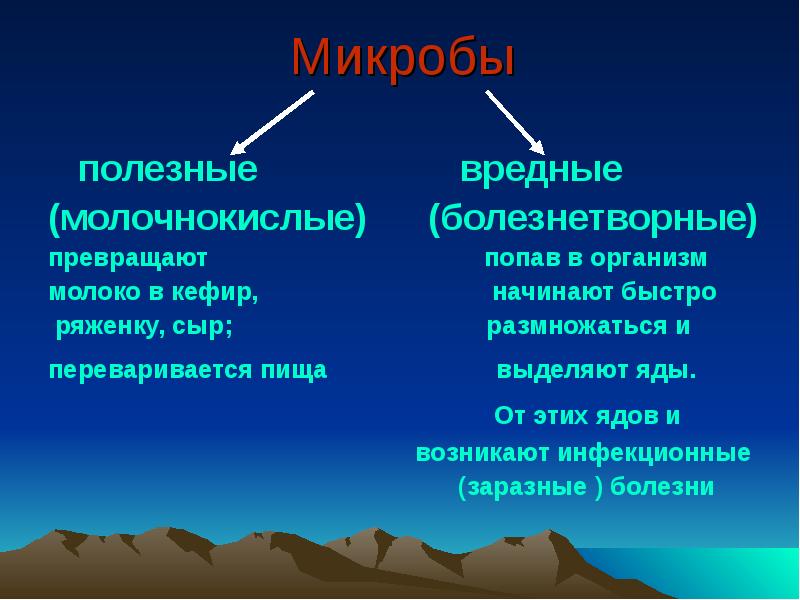 Микробы

полезные
(молочнокислые)
превращают
молоко в кефир,
ряженку, сыр;
переваривается пища

вредные
(болезнетворные)
попав в организм
начинают быстро
размножаться и
выделяют яды.
От этих ядов и
возникают инфекционные
(заразные ) болезни